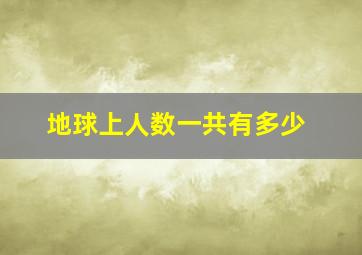 地球上人数一共有多少